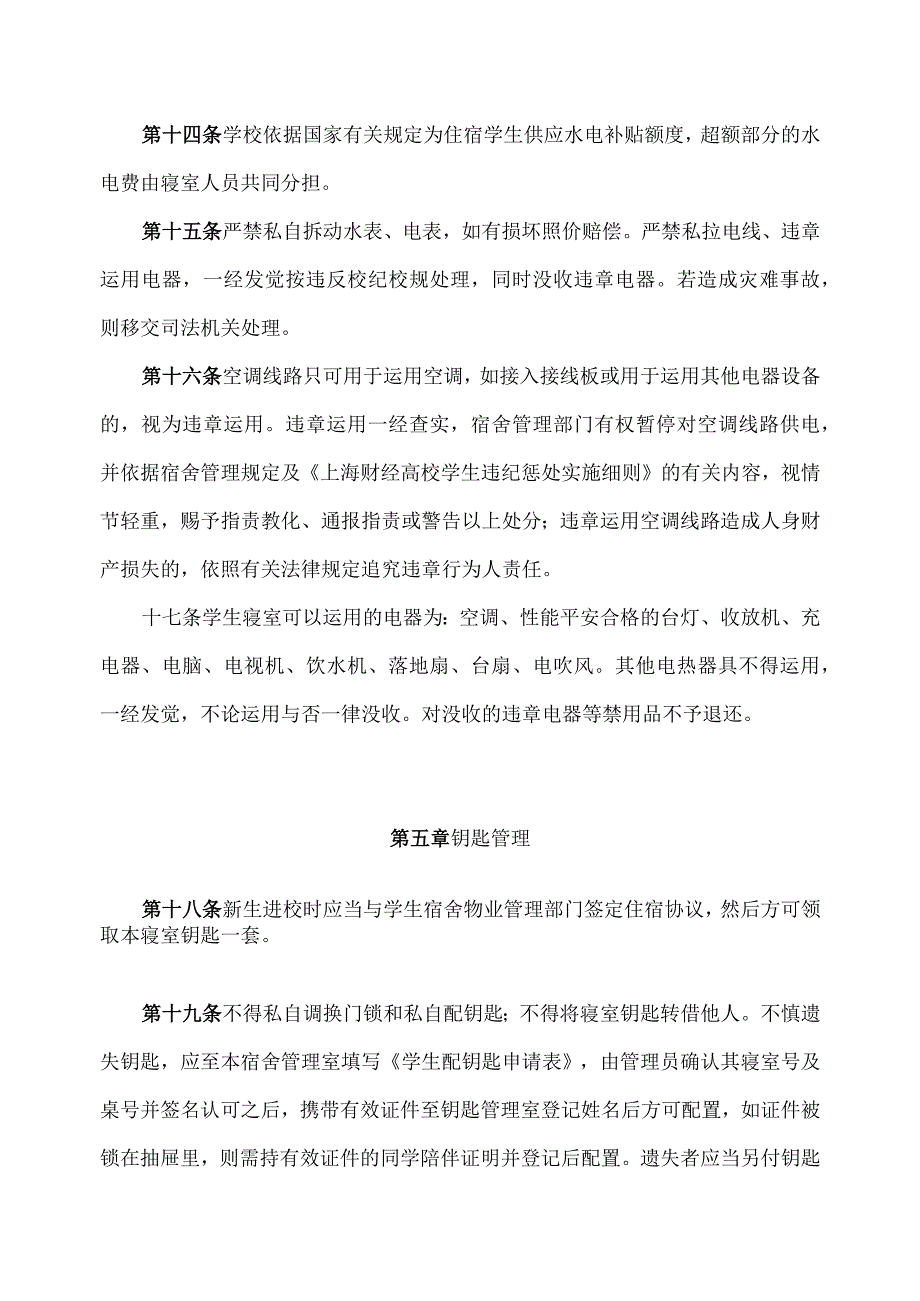 第十四条学校依据国家有关规定为住宿学生供应水电补贴额度，超额部分的水电费由寝室人员共同分担。

第十五条严禁私自拆动水表、电表，如有损坏照价赔偿。严禁私拉电线、违章运用电器，一经发觉按违反校纪校规处理，同时没收违章电器。若造成灾难事故，则移交司法机关处理。

第十六条空调线路只可用于运用空调，如接入接线板或用于运用其他电器设备的，视为违章运用。违章运用一经查实，宿舍管理部门有权暂停对空调线路供电，并依据宿舍管理规定及《上海财经高校学生违纪惩处实施细则》的有关内容，视情节轻重，赐予指责教化、通报指责或警告以上处分；违章运用空调线路造成人身财产损失的，依照有关法律规定追究违章行为人责任。

十七条学生寝室可以运用的电器为：空调、性能平安合格的台灯、收放机、充电器、电脑、电视机、饮水机、落地扇、台扇、电吹风。其他电热器具不得运用，一经发觉，不论运用与否一律没收。对没收的违章电器等禁用品不予退还。

第五章钥匙管理

第十八条新生进校时应当与学生宿舍物业管理部门签定住宿协议，然后方可领取本寝室钥匙一套。

第十九条不得私自调换门锁和私自配钥匙；不得将寝室钥匙转借他人。不慎遗失钥匙，应至本宿舍管理室填写《学生配钥匙申请表》，由管理员确认其寝室号及桌号并签名认可之后，携带有效证件至钥匙管理室登记姓名后方可配置，如证件被锁在抽屉里，则需持有效证件的同学陪伴证明并登记后配置。遗失者应当另付钥匙